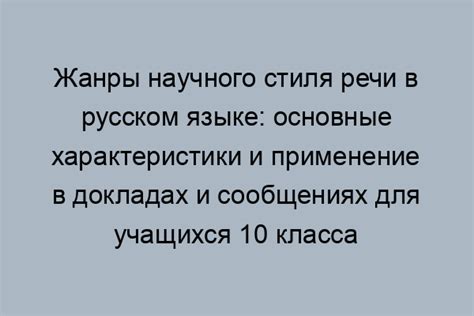 Жанры научного стиля речи в русском языке: основные характеристики и применение в докладах и сообщениях для учащихся 10 класса